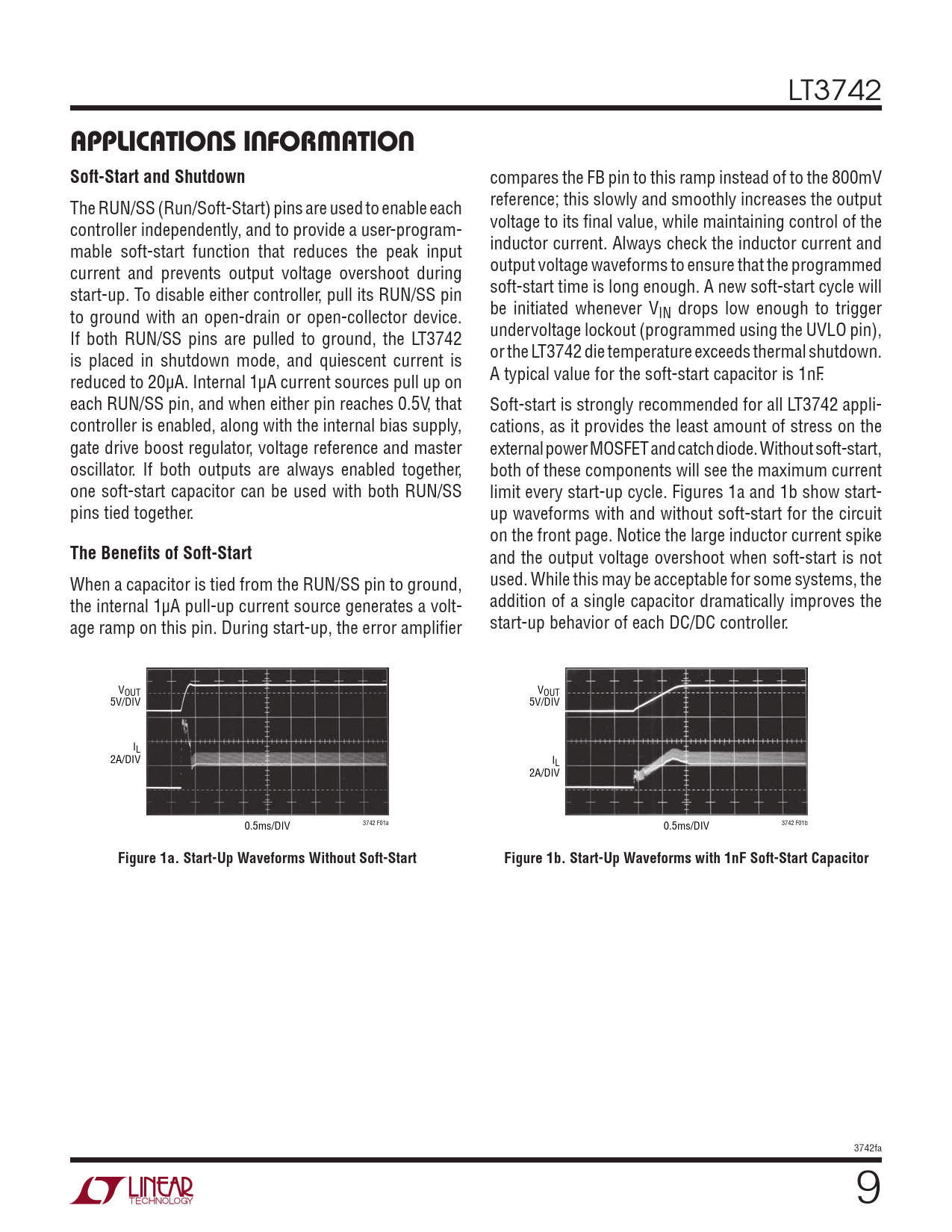 LT3742

APPLICATIONS INFORMATION

Soft-Start and Shutdown

The RUN/SS (Run/Soft-Start) pins are used to enable each controller independently, and to provide a user-programmable soft-start function that reduces the peak input current and prevents output voltage overshoot during start-up. To disable either controller, pull its RUN/SS pin to ground with an open-drain or open-collector device. If both RUN/SS pins are pulled to ground, the LT3742 is placed in shutdown mode, and quiescent current is reduced to 20μA. Internal 1μA current sources pull up on each RUN/SS pin, and when either pin reaches 0.5V, that controller is enabled, along with the internal bias supply, gate drive boost regulator, voltage reference and master oscillator. If both outputs are always enabled together, one soft-start capacitor can be used with both RUN/SS pins tied together.

The Benefits of Soft-Start

When a capacitor is tied from the RUN/SS pin to ground, the internal 1μA pull-up current source generates a voltage ramp on this pin. During start-up, the error amplifier compares the FB pin to this ramp instead of to the 800mV reference; this slowly and smoothly increases the output voltage to its final value, while maintaining control of the inductor current. Always check the inductor current and output voltage waveforms to ensure that the programmed soft-start time is long enough. A new soft-start cycle will be initiated whenever $V_{IN}$ drops low enough to trigger undervoltage lockout (programmed using the UVLO pin), or the LT3742 die temperature exceeds thermal shutdown. A typical value for the soft-start capacitor is 1nF.

Soft-start is strongly recommended for all LT3742 applications, as it provides the least amount of stress on the external power MOSFET and catch diode. Without soft-start, both of these components will see the maximum current limit every start-up cycle. Figures 1a and 1b show start-up waveforms with and without soft-start for the circuit on the front page. Notice the large inductor current spike and the output voltage overshoot when soft-start is not used. While this may be acceptable for some systems, the addition of a single capacitor dramatically improves the start-up behavior of each DC/DC controller.

$V_{OUT}$
5V/DIV
$I_L$
2A/DIV
0.5ms/DIV
3742 F01a

Figure 1a. Start-Up Waveforms Without Soft-Start

$V_{OUT}$
5V/DIV
$I_L$
2A/DIV
0.5ms/DIV
3742 F01b

Figure 1b. Start-Up Waveforms with 1nF Soft-Start Capacitor

3742fa

LINEAR TECHNOLOGY

9